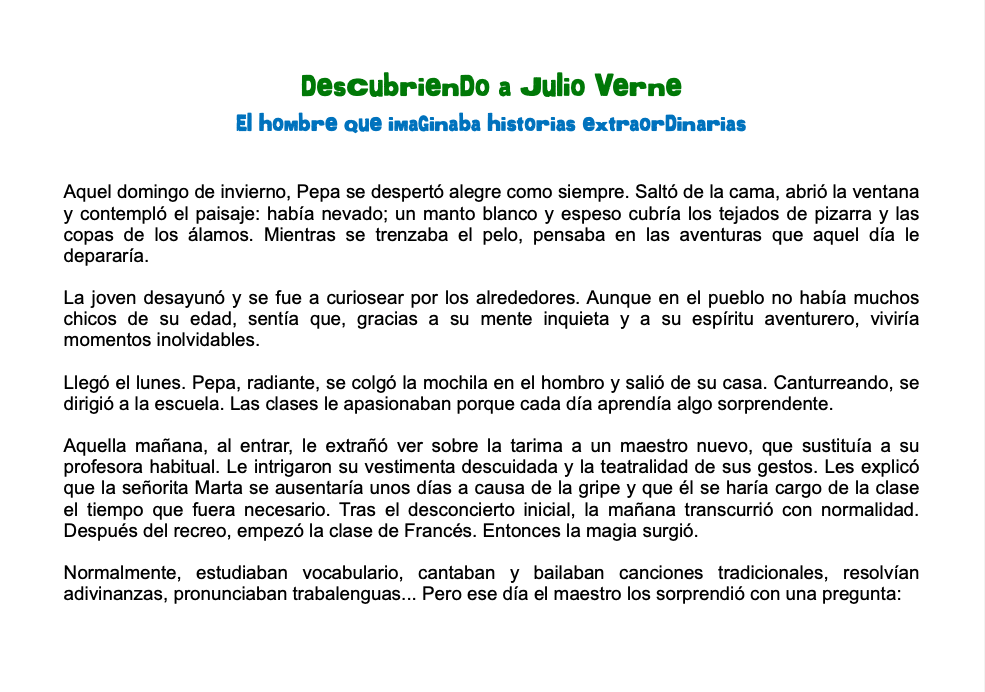 Descubriendo a Julio Verne

El hombre que imaginaba historias extraordinarias

Aquel domingo de invierno, Pepa se despertó alegre como siempre. Saltó de la cama, abrió la ventana y contempló el paisaje: había nevado; un manto blanco y espeso cubría los tejados de pizarra y las copas de los álamos. Mientras se trenzaba el pelo, pensaba en las aventuras que aquel día le depararía.

La joven desayunó y se fue a curiosear por los alrededores. Aunque en el pueblo no había muchos chicos de su edad, sentía que, gracias a su mente inquieta y a su espíritu aventurero, viviría momentos inolvidables.

Llegó el lunes. Pepa, radiante, se colgó la mochila en el hombro y salió de su casa. Canturreando, se dirigió a la escuela. Las clases le apasionaban porque cada día aprendía algo sorprendente.

Aquella mañana, al entrar, le extrañó ver sobre la tarima a un maestro nuevo, que sustituía a su profesora habitual. Le intrigaron su vestimenta descuidada y la teatralidad de sus gestos. Les explicó que la señorita Marta se ausentaría unos días a causa de la gripe y que él se haría cargo de la clase el tiempo que fuera necesario. Tras el desconcierto inicial, la mañana transcurrió con normalidad. Después del recreo, empezó la clase de Francés. Entonces la magia surgió.

Normalmente, estudiaban vocabulario, cantaban y bailaban canciones tradicionales, resolvían adivinanzas, pronunciaban trabalenguas... Pero ese día el maestro los sorprendió con una pregunta: